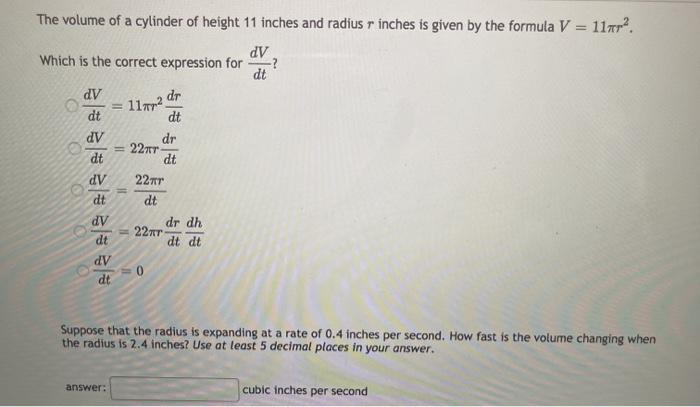 The volume of a cylinder of height 11 inches and radius $r$ inches is given by the formula $V = 11\pi r^2$.

Which is the correct expression for $\frac{dV}{dt}$?

$\frac{dV}{dt} = 11\pi r^2 \frac{dr}{dt}$

$\frac{dV}{dt} = 22\pi r \frac{dr}{dt}$

$\frac{dV}{dt} = \frac{22\pi r}{dt}$

$\frac{dV}{dt} = 22\pi r \frac{dr}{dt} \frac{dh}{dt}$

$\frac{dV}{dt} = 0$

Suppose that the radius is expanding at a rate of 0.4 inches per second. How fast is the volume changing when the radius is 2.4 inches? Use at least 5 decimal places in your answer.

answer: cubic inches per second